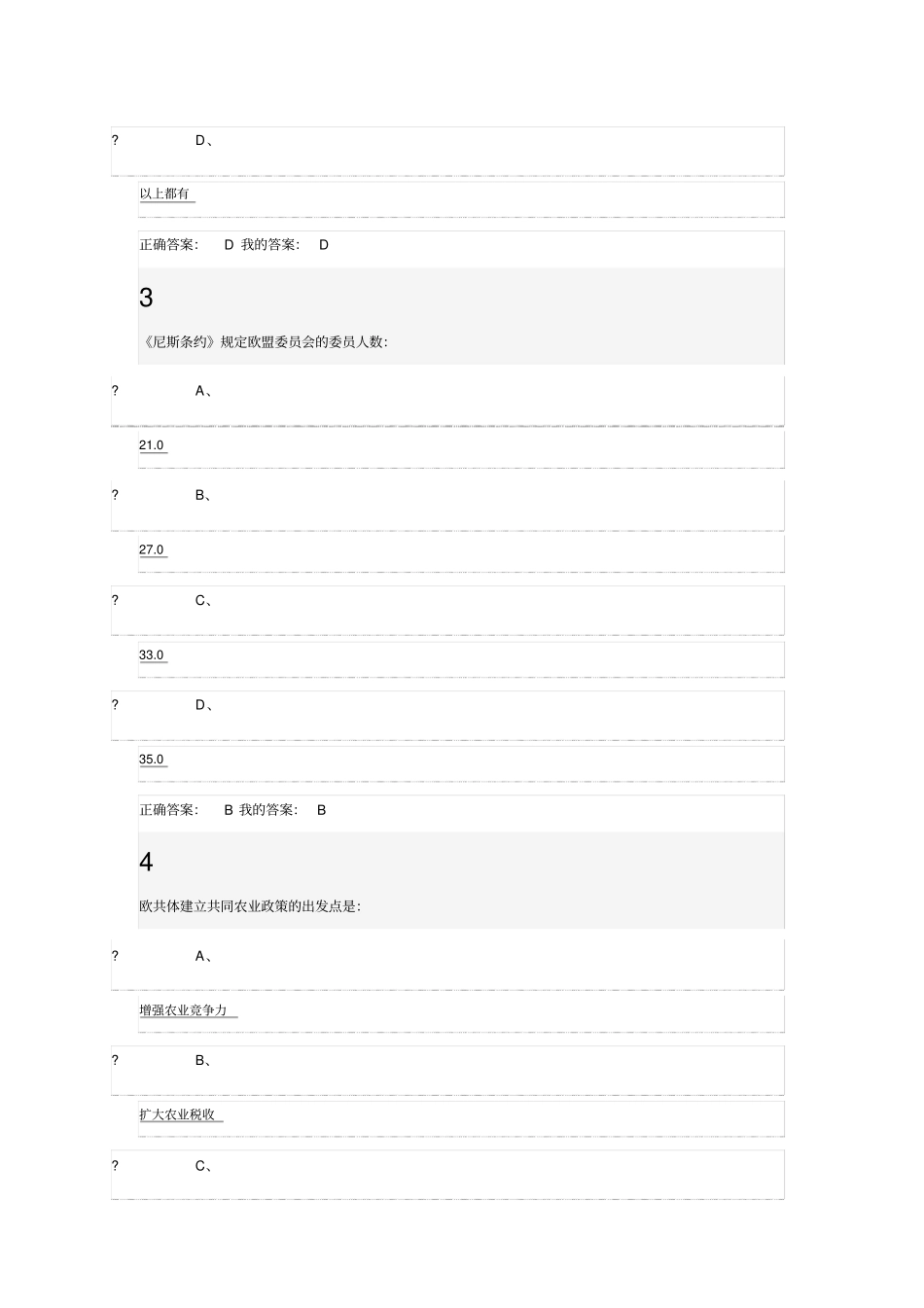 ? D、

以上都有

正确答案: D 我的答案: D

3

《尼斯条约》规定欧盟委员会的委员人数:

? A、

21.0

? B、

27.0

? C、

33.0

? D、

35.0

正确答案: B 我的答案: B

4

欧共体建立共同农业政策的出发点是:

? A、

增强农业竞争力

? B、

扩大农业税收

? C、